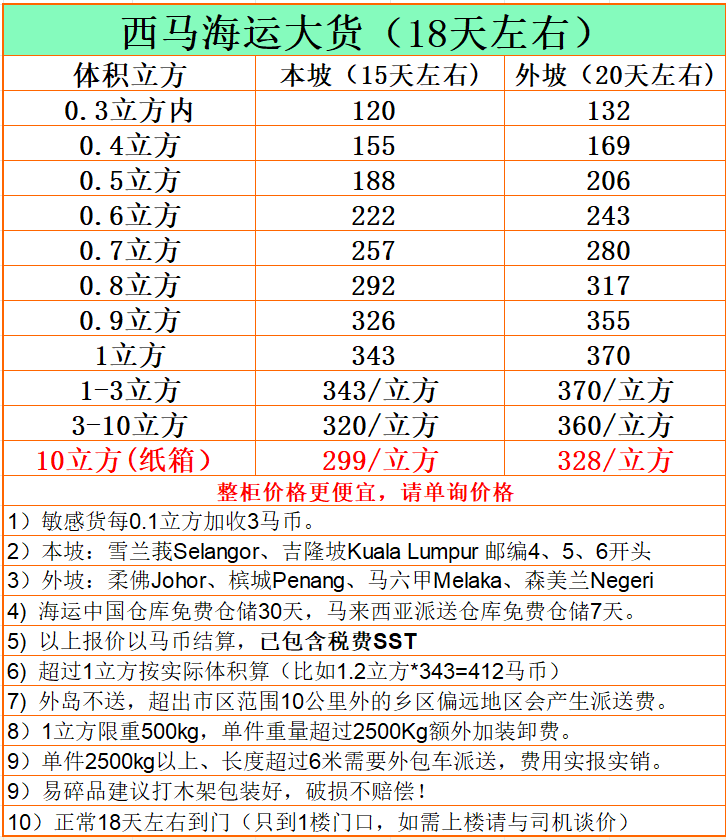 西马海运大货（18天左右）

| 体积立方 | 本坡（15天左右） | 外坡（20天左右） |
|---|---|---|
| 0.3立方内 | 120 | 132 |
| 0.4立方 | 155 | 169 |
| 0.5立方 | 188 | 206 |
| 0.6立方 | 222 | 243 |
| 0.7立方 | 257 | 280 |
| 0.8立方 | 292 | 317 |
| 0.9立方 | 326 | 355 |
| 1立方 | 343 | 370 |
| 1-3立方 | 343/立方 | 370/立方 |
| 3-10立方 | 320/立方 | 360/立方 |
| 10立方(纸箱) | 299/立方 | 328/立方 |

整柜价格更便宜，请单询价格

1）敏感货每0.1立方加收3马币。

2）本坡：雪兰莪Selangor、吉隆坡Kuala Lumpur 邮编4、5、6开头

3）外坡：柔佛Johor、槟城Penang、马六甲Melaka、森美兰Negeri

4) 海运中国仓库免费仓储30天，马来西亚派送仓库免费仓储7天。

5) 以上报价以马币结算，已包含税费SST

6) 超过1立方按实际体积算（比如1.2立方*343=412马币）

7) 外岛不送，超出市区范围10公里外的乡区偏远地区会产生派送费。

8）1立方限重500kg，单件重量超过2500Kg额外加装卸费。

9）单件2500kg以上、长度超过6米需要外包车派送，费用实报实销。

9）易碎品建议打木架包装好，破损不赔偿！

10）正常18天左右到门（只到1楼门口，如需上楼请与司机谈价）